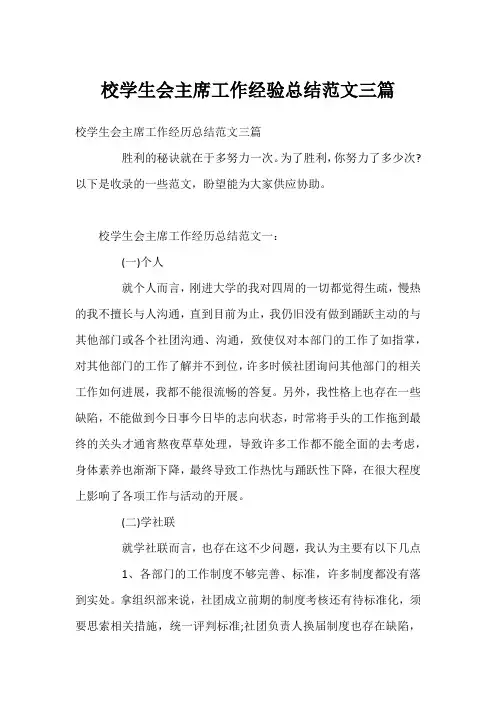 校学生会主席工作经验总结范文三篇

校学生会主席工作经历总结范文三篇

胜利的秘诀就在于多努力一次。为了胜利，你努力了多少次?以下是收录的一些范文，盼望能为大家供应协助。

校学生会主席工作经历总结范文一:

(一)个人

就个人而言，刚进大学的我对四周的一切都觉得生疏，慢热的我不擅长与人沟通，直到目前为止，我仍旧没有做到踊跃主动的与其他部门或各个社团沟通、沟通，致使仅对本部门的工作了如指掌，对其他部门的工作了解并不到位，许多时候社团询问其他部门的相关工作如何进展，我都不能很流畅的答复。另外，我性格上也存在一些缺陷，不能做到今日事今日毕的志向状态，时常将手头的工作拖到最终的关头才通宵熬夜草草处理，导致许多工作都不能全面的去考虑，身体素养也渐渐下降，最终导致工作热忱与踊跃性下降，在很大程度上影响了各项工作与活动的开展。

(二)学社联

就学社联而言，也存在这不少问题，我认为主要有以下几点

1、各部门的工作制度不够完善、标准，许多制度都没有落到实处。拿组织部来说，社团成立前期的制度考核还有待标准化，须要思索相关措施，统一评判标准;社团负责人换届制度也存在缺陷，